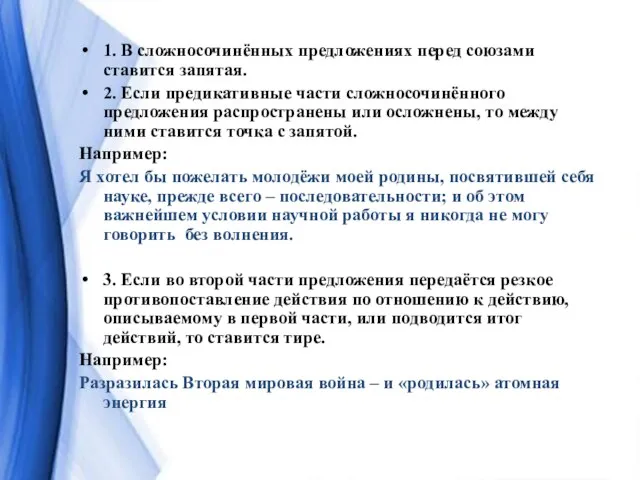 • 1. В сложносочинённых предложениях перед союзами ставится запятая.

• 2. Если предикативные части сложносочинённого предложения распространены или осложнены, то между ними ставится точка с запятой.

Например:

Я хотел бы пожелать молодёжи моей родины, посвятившей себя науке, прежде всего – последовательности; и об этом важнейшем условии научной работы я никогда не могу говорить без волнения.

• 3. Если во второй части предложения передаётся резкое противопоставление действия по отношению к действию, описываемому в первой части, или подводится итог действий, то ставится тире.

Например:

Разразилась Вторая мировая война – и «родилась» атомная энергия